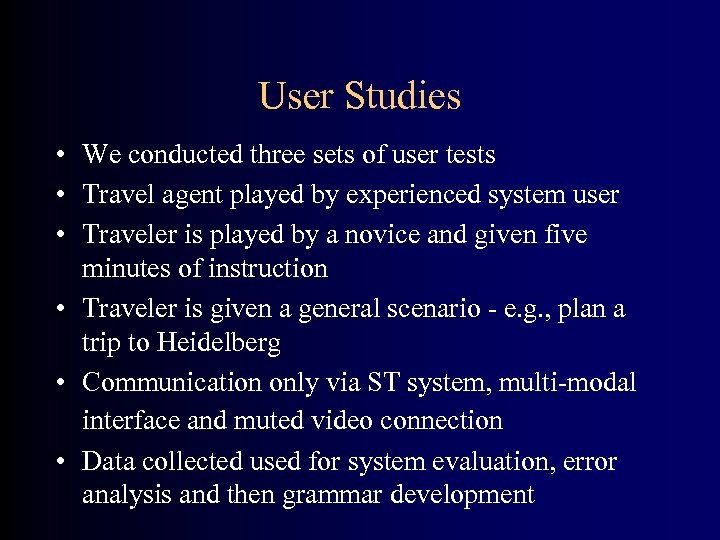 User Studies

• We conducted three sets of user tests
• Travel agent played by experienced system user
• Traveler is played by a novice and given five minutes of instruction
• Traveler is given a general scenario - e.g., plan a trip to Heidelberg
• Communication only via ST system, multi-modal interface and muted video connection
• Data collected used for system evaluation, error analysis and then grammar development